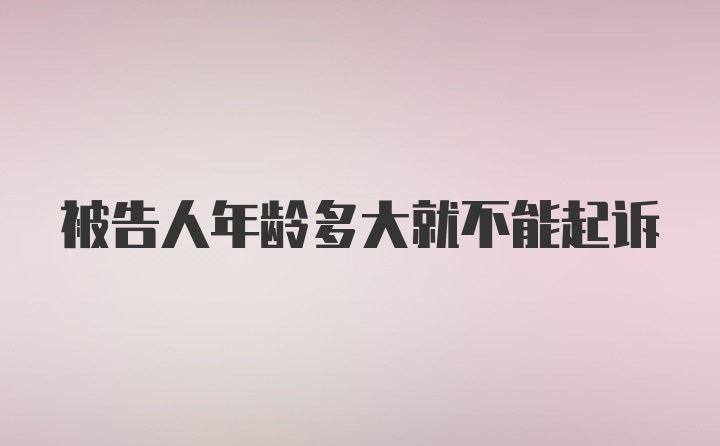 被告人年龄多大就不能起诉